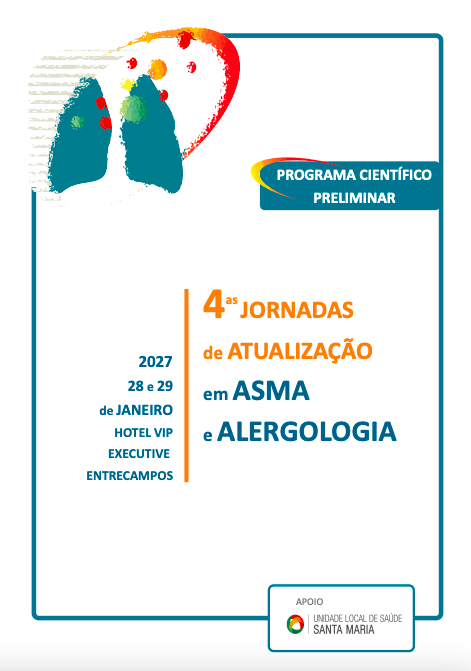 PROGRAMA CIENTÍFICO
PRELIMINAR

2027
28 e 29
de JANEIRO
HOTEL VIP
EXECUTIVE
ENTRECAMPOS

4as JORNADAS
de ATUALIZAÇÃO
em ASMA
e ALERGOLOGIA

APOIO
UNIDADE LOCAL DE SAÚDE
SANTA MARIA